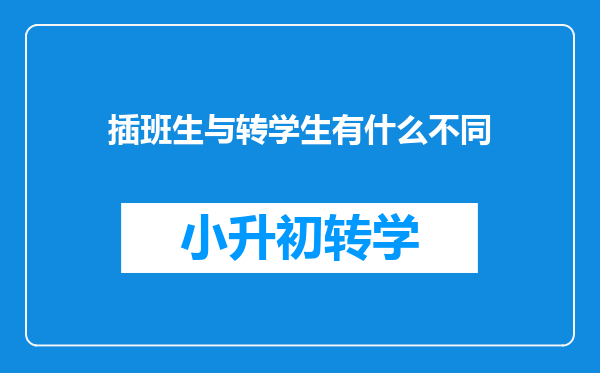 插班生与转学生有什么不同

小升初转学